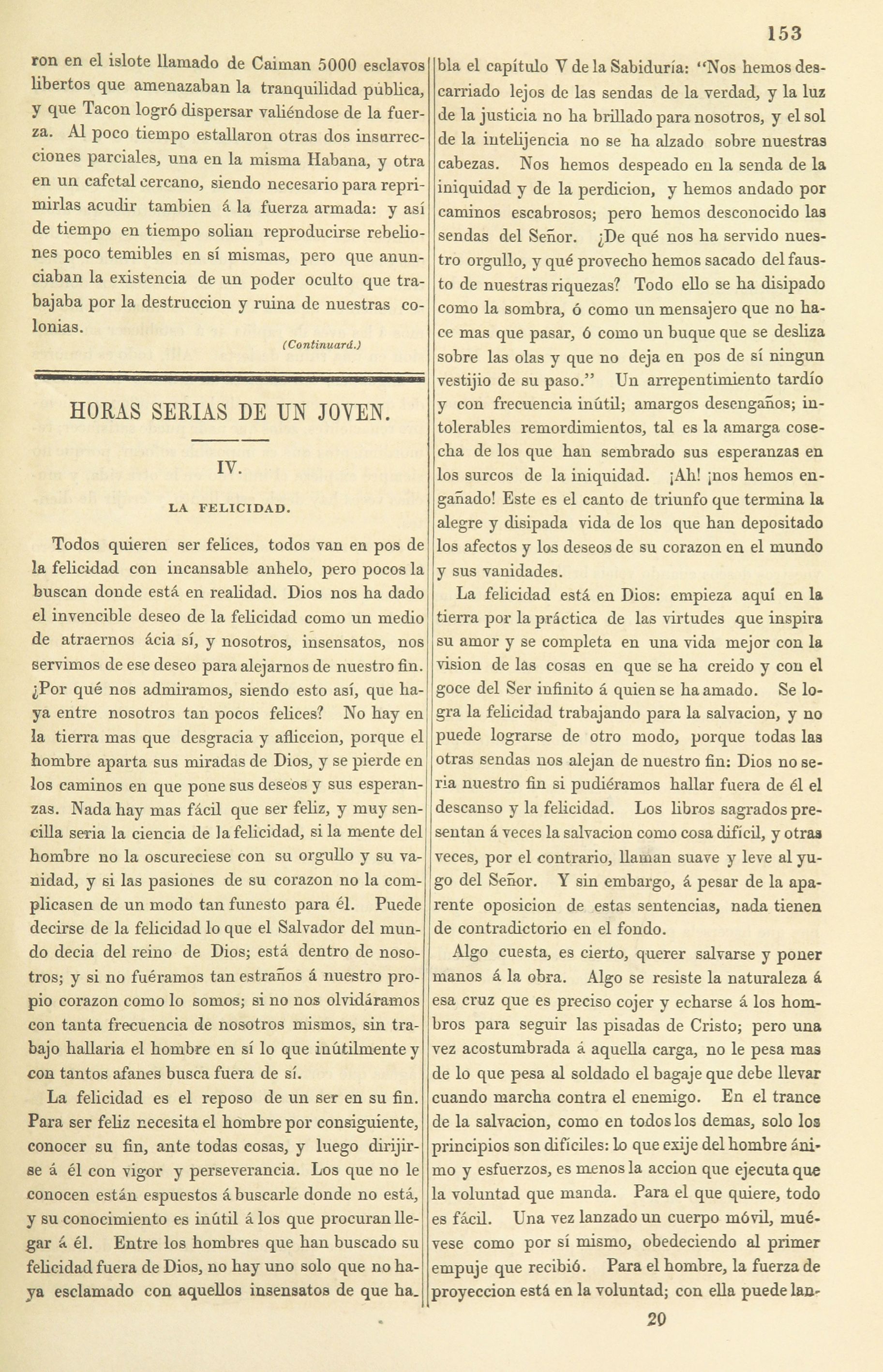 153

ron en el islote llamado de Caiman 5000 esclavos libertos que amenazaban la tranquilidad pública, y que Tacon logró dispersar valiéndose de la fuerza. Al poco tiempo estallaron otras dos insurrecciones parciales, una en la misma Habana, y otra en un cafetal cercano, siendo necesario para reprimirlas acudir tambien á la fuerza armada: y así de tiempo en tiempo solian reproducirse rebeliones poco temibles en sí mismas, pero que anunciaban la existencia de un poder oculto que trabajaba por la destruccion y ruina de nuestras colonias.

(Continuará.)

HORAS SERIAS DE UN JOVEN.

IV.

LA FELICIDAD.

Todos quieren ser felices, todos van en pos de la felicidad con incansable anhelo, pero pocos la buscan donde está en realidad. Dios nos ha dado el invencible deseo de la felicidad como un medio de atraernos ácia sí, y nosotros, insensatos, nos servimos de ese deseo para alejarnos de nuestro fin. ¿Por qué nos admiramos, siendo esto así, que haya entre nosotros tan pocos felices? No hay en la tierra mas que desgracia y afliccion, porque el hombre aparta sus miradas de Dios, y se pierde en los caminos en que pone sus deseos y sus esperanzas. Nada hay mas fácil que ser feliz, y muy sencilla seria la ciencia de la felicidad, si la mente del hombre no la oscureciese con su orgullo y su vanidad, y si las pasiones de su corazon no la complicasen de un modo tan funesto para él. Puede decirse de la felicidad lo que el Salvador del mundo decia del reino de Dios; está dentro de nosotros; y si no fuéramos tan estraños á nuestro propio corazon como lo somos; si no nos olvidáramos con tanta frecuencia de nosotros mismos, sin trabajo hallaria el hombre en sí lo que inútilmente y con tantos afanes busca fuera de sí.

La felicidad es el reposo de un ser en su fin. Para ser feliz necesita el hombre por consiguiente, conocer su fin, ante todas cosas, y luego dirijirse á él con vigor y perseverancia. Los que no le conocen están espuestos á buscarle donde no está, y su conocimiento es inútil á los que procuran llegar á él. Entre los hombres que han buscado su felicidad fuera de Dios, no hay uno solo que no haya esclamado con aquellos insensatos de que habla el capítulo V de la Sabiduría: "Nos hemos descarriado lejos de las sendas de la verdad, y la luz de la justicia no ha brillado para nosotros, y el sol de la intelijencia no se ha alzado sobre nuestras cabezas. Nos hemos despeado en la senda de la iniquidad y de la perdicion, y hemos andado por caminos escabrosos; pero hemos desconocido las sendas del Señor. ¿De qué nos ha servido nuestro orgullo, y qué provecho hemos sacado del fausto de nuestras riquezas? Todo ello se ha disipado como la sombra, ó como un mensajero que no hace mas que pasar, ó como un buque que se desliza sobre las olas y que no deja en pos de sí ningun vestijio de su paso." Un arrepentimiento tardío y con frecuencia inútil; amargos desengaños; intolerables remordimientos, tal es la amarga cosecha de los que han sembrado sus esperanzas en los surcos de la iniquidad. ¡Ah! ¡nos hemos engañado! Este es el canto de triunfo que termina la alegre y disipada vida de los que han depositado los afectos y los deseos de su corazon en el mundo y sus vanidades.

La felicidad está en Dios: empieza aquí en la tierra por la práctica de las virtudes que inspira su amor y se completa en una vida mejor con la vision de las cosas en que se ha creido y con el goce del Ser infinito á quien se ha amado. Se logra la felicidad trabajando para la salvacion, y no puede lograrse de otro modo, porque todas las otras sendas nos alejan de nuestro fin: Dios no seria nuestro fin si pudiéramos hallar fuera de él el descanso y la felicidad. Los libros sagrados presentan á veces la salvacion como cosa difícil, y otras veces, por el contrario, llaman suave y leve al yugo del Señor. Y sin embargo, á pesar de la aparente oposicion de estas sentencias, nada tienen de contradictorio en el fondo.

Algo cuesta, es cierto, querer salvarse y poner manos á la obra. Algo se resiste la naturaleza á esa cruz que es preciso cojer y echarse á los hombros para seguir las pisadas de Cristo; pero una vez acostumbrada á aquella carga, no le pesa mas de lo que pesa al soldado el bagaje que debe llevar cuando marcha contra el enemigo. En el trance de la salvacion, como en todos los demas, solo los principios son difíciles: lo que exije del hombre ánimo y esfuerzos, es menos la accion que ejecuta que la voluntad que manda. Para el que quiere, todo es fácil. Una vez lanzado un cuerpo móvil, muévese como por sí mismo, obedeciendo al primer empuje que recibió. Para el hombre, la fuerza de proyeccion está en la voluntad; con ella puede lan-

20